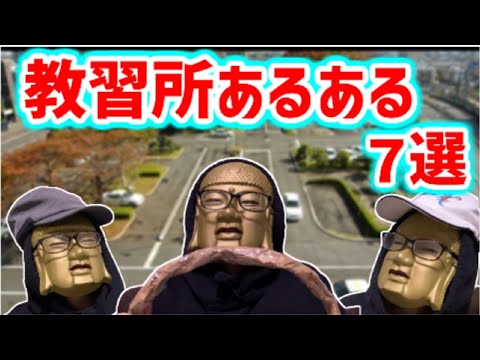 教習所あるある
7選